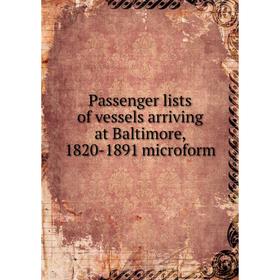 Passenger lists of vessels arriving at Baltimore, 1820-1891 microform